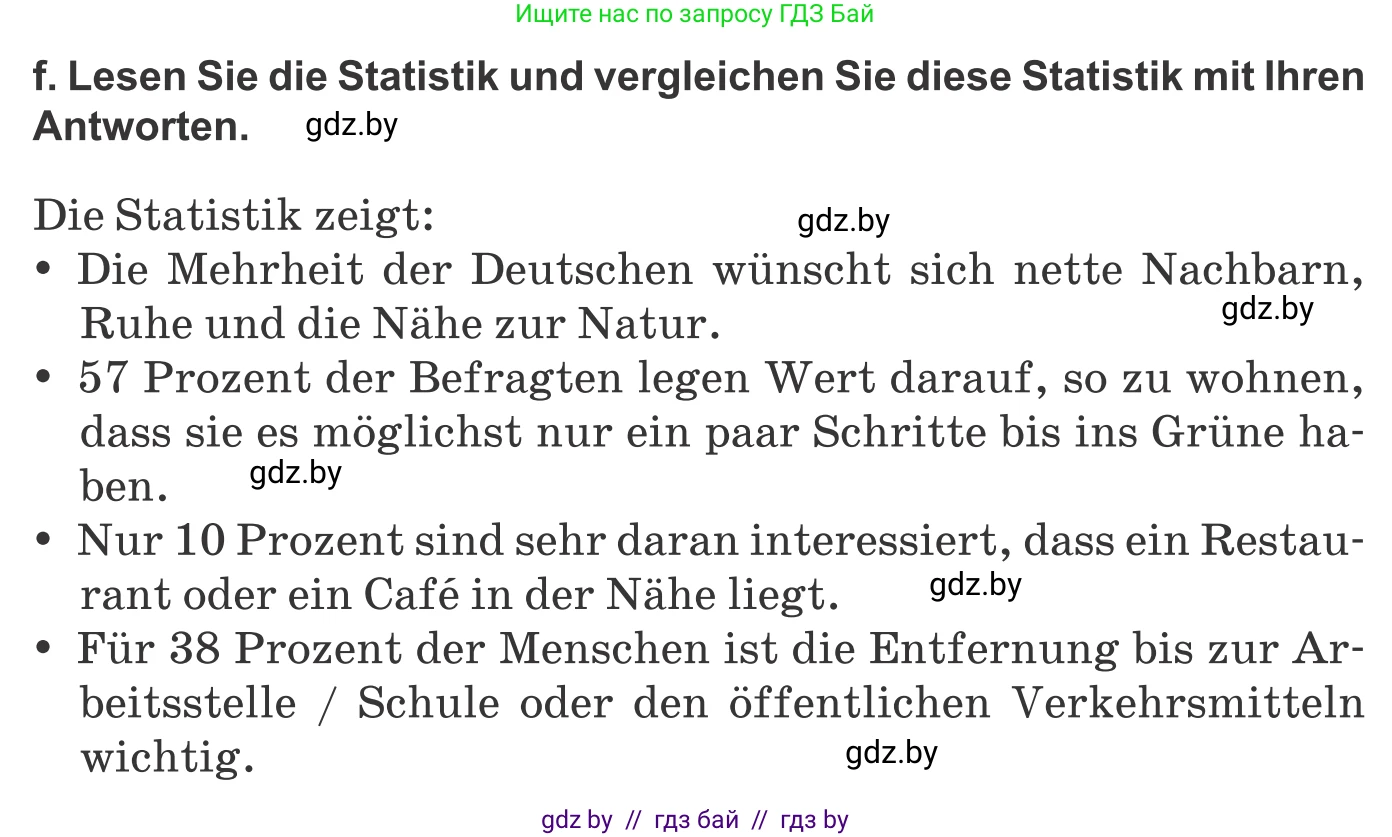 Ищите нас по запросу ГДЗ Бай

f. Lesen Sie die Statistik und vergleichen Sie diese Statistik mit Ihren Antworten. gdz.by

Die Statistik zeigt: gdz.by
• Die Mehrheit der Deutschen wünscht sich nette Nachbarn, Ruhe und die Nähe zur Natur. gdz.by
• 57 Prozent der Befragten legen Wert darauf, so zu wohnen, dass sie es möglichst nur ein paar Schritte bis ins Grüne haben. gdz.by
• Nur 10 Prozent sind sehr daran interessiert, dass ein Restaurant oder ein Café in der Nähe liegt. gdz.by
• Für 38 Prozent der Menschen ist die Entfernung bis zur Arbeitsstelle / Schule oder den öffentlichen Verkehrsmitteln wichtig. gdz.by

gdz by // гдз бай // гдз by